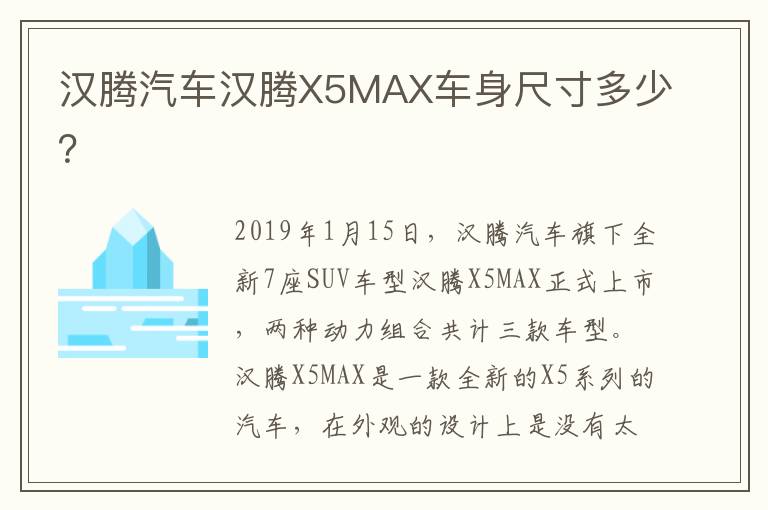 汉腾汽车汉腾X5MAX车身尺寸多少?

2019年1月15日，汉腾汽车旗下全新7座SUV车型汉腾X5MAX正式上市，两种动力组合共计三款车型。汉腾X5MAX是一款全新的X5系列的汽车，在外观的设计上是没有太